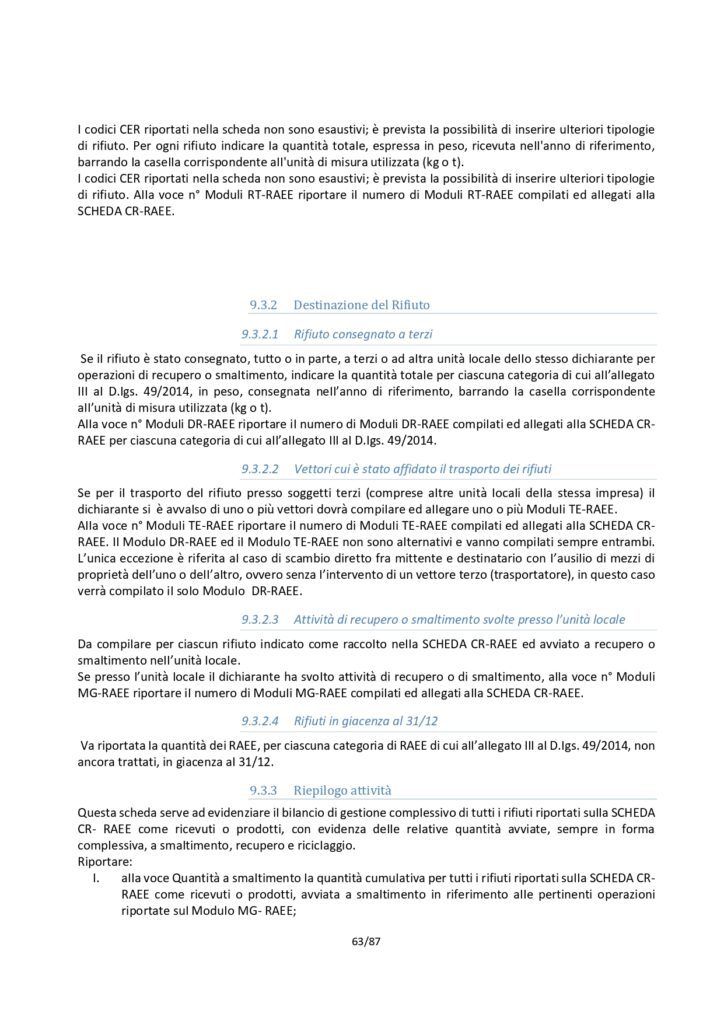 I codici CER riportati nella scheda non sono esaustivi; è prevista la possibilità di inserire ulteriori tipologie di rifiuto. Per ogni rifiuto indicare la quantità totale, espressa in peso, ricevuta nell'anno di riferimento, barrando la casella corrispondente all'unità di misura utilizzata (kg o t).
I codici CER riportati nella scheda non sono esaustivi; è prevista la possibilità di inserire ulteriori tipologie di rifiuto. Alla voce n° Moduli RT-RAEE riportare il numero di Moduli RT-RAEE compilati ed allegati alla SCHEDA CR-RAEE.

9.3.2 Destinazione del Rifiuto

9.3.2.1 Rifiuto consegnato a terzi

Se il rifiuto è stato consegnato, tutto o in parte, a terzi o ad altra unità locale dello stesso dichiarante per operazioni di recupero o smaltimento, indicare la quantità totale per ciascuna categoria di cui all'allegato III al D.lgs. 49/2014, in peso, consegnata nell'anno di riferimento, barrando la casella corrispondente all'unità di misura utilizzata (kg o t).
Alla voce n° Moduli DR-RAEE riportare il numero di Moduli DR-RAEE compilati ed allegati alla SCHEDA CR-RAEE per ciascuna categoria di cui all'allegato III al D.lgs. 49/2014.

9.3.2.2 Vettori cui è stato affidato il trasporto dei rifiuti

Se per il trasporto del rifiuto presso soggetti terzi (comprese altre unità locali della stessa impresa) il dichiarante si è avvalso di uno o più vettori dovrà compilare ed allegare uno o più Moduli TE-RAEE.
Alla voce n° Moduli TE-RAEE riportare il numero di Moduli TE-RAEE compilati ed allegati alla SCHEDA CR-RAEE. Il Modulo DR-RAEE ed il Modulo TE-RAEE non sono alternativi e vanno compilati sempre entrambi.
L'unica eccezione è riferita al caso di scambio diretto fra mittente e destinatario con l'ausilio di mezzi di proprietà dell'uno o dell'altro, ovvero senza l'intervento di un vettore terzo (trasportatore), in questo caso verrà compilato il solo Modulo DR-RAEE.

9.3.2.3 Attività di recupero o smaltimento svolte presso l'unità locale

Da compilare per ciascun rifiuto indicato come raccolto nella SCHEDA CR-RAEE ed avviato a recupero o smaltimento nell'unità locale.
Se presso l'unità locale il dichiarante ha svolto attività di recupero o di smaltimento, alla voce n° Moduli MG-RAEE riportare il numero di Moduli MG-RAEE compilati ed allegati alla SCHEDA CR-RAEE.

9.3.2.4 Rifiuti in giacenza al 31/12

Va riportata la quantità dei RAEE, per ciascuna categoria di RAEE di cui all'allegato III al D.lgs. 49/2014, non ancora trattati, in giacenza al 31/12.

9.3.3 Riepilogo attività

Questa scheda serve ad evidenziare il bilancio di gestione complessivo di tutti i rifiuti riportati sulla SCHEDA CR- RAEE come ricevuti o prodotti, con evidenza delle relative quantità avviate, sempre in forma complessiva, a smaltimento, recupero e riciclaggio.
Riportare:
I. alla voce Quantità a smaltimento la quantità cumulativa per tutti i rifiuti riportati sulla SCHEDA CR-RAEE come ricevuti o prodotti, avviata a smaltimento in riferimento alle pertinenti operazioni riportate sul Modulo MG- RAEE;

63/87